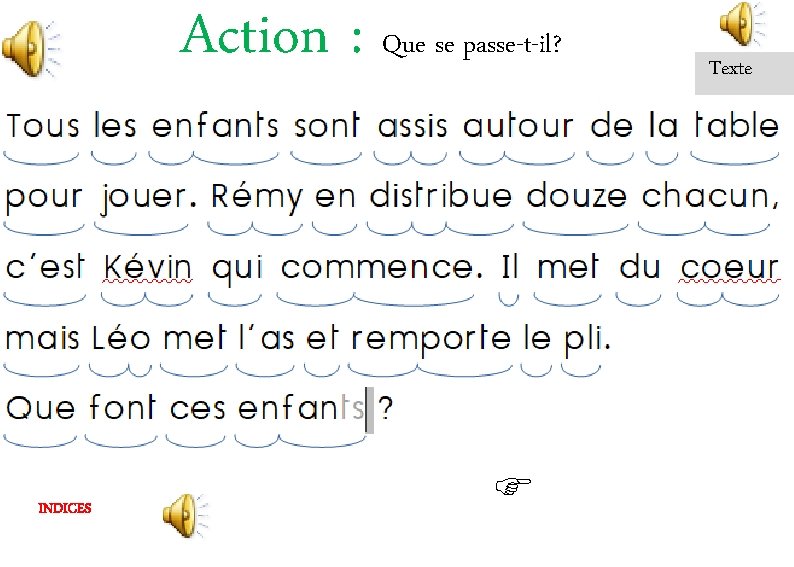 Action : Que se passe-t-il?

Texte

Tous les enfants sont assis autour de la table pour jouer. Rémy en distribue douze chacun, c'est Kévin qui commence. Il met du coeur mais Léo met l'as et remporte le pli.

Que font ces enfants ?

INDICES